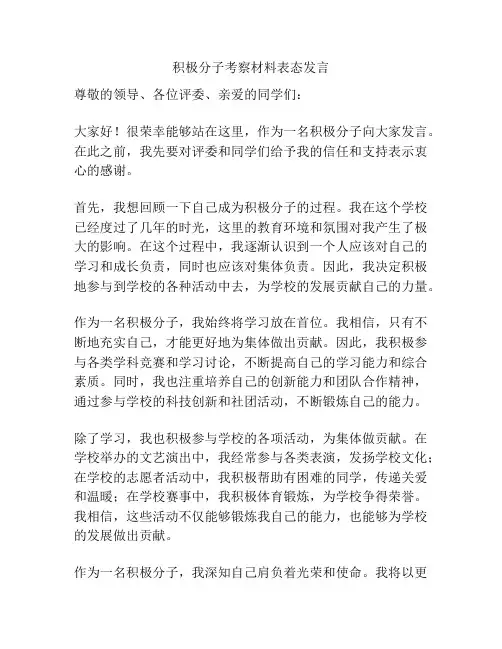 积极分子考察材料表态发言

尊敬的领导、各位评委、亲爱的同学们：

大家好！很荣幸能够站在这里，作为一名积极分子向大家发言。在此之前，我先要对评委和同学们给予我的信任和支持表示衷心的感谢。

首先，我想回顾一下自己成为积极分子的过程。我在这个学校已经度过了几年的时光，这里的教育环境和氛围对我产生了极大的影响。在这个过程中，我逐渐认识到一个人应该对自己的学习和成长负责，同时也应该对集体负责。因此，我决定积极地参与到学校的各种活动中去，为学校的发展贡献自己的力量。

作为一名积极分子，我始终将学习放在首位。我相信，只有不断地充实自己，才能更好地为集体做出贡献。因此，我积极参与各类学科竞赛和学习讨论，不断提高自己的学习能力和综合素质。同时，我也注重培养自己的创新能力和团队合作精神，通过参与学校的科技创新和社团活动，不断锻炼自己的能力。

除了学习，我也积极参与学校的各项活动，为集体做贡献。在学校举办的文艺演出中，我经常参与各类表演，发扬学校文化；在学校的志愿者活动中，我积极帮助有困难的同学，传递关爱和温暖；在学校赛事中，我积极体育锻炼，为学校争得荣誉。我相信，这些活动不仅能够锻炼我自己的能力，也能够为学校的发展做出贡献。

作为一名积极分子，我深知自己肩负着光荣和使命。我将以更